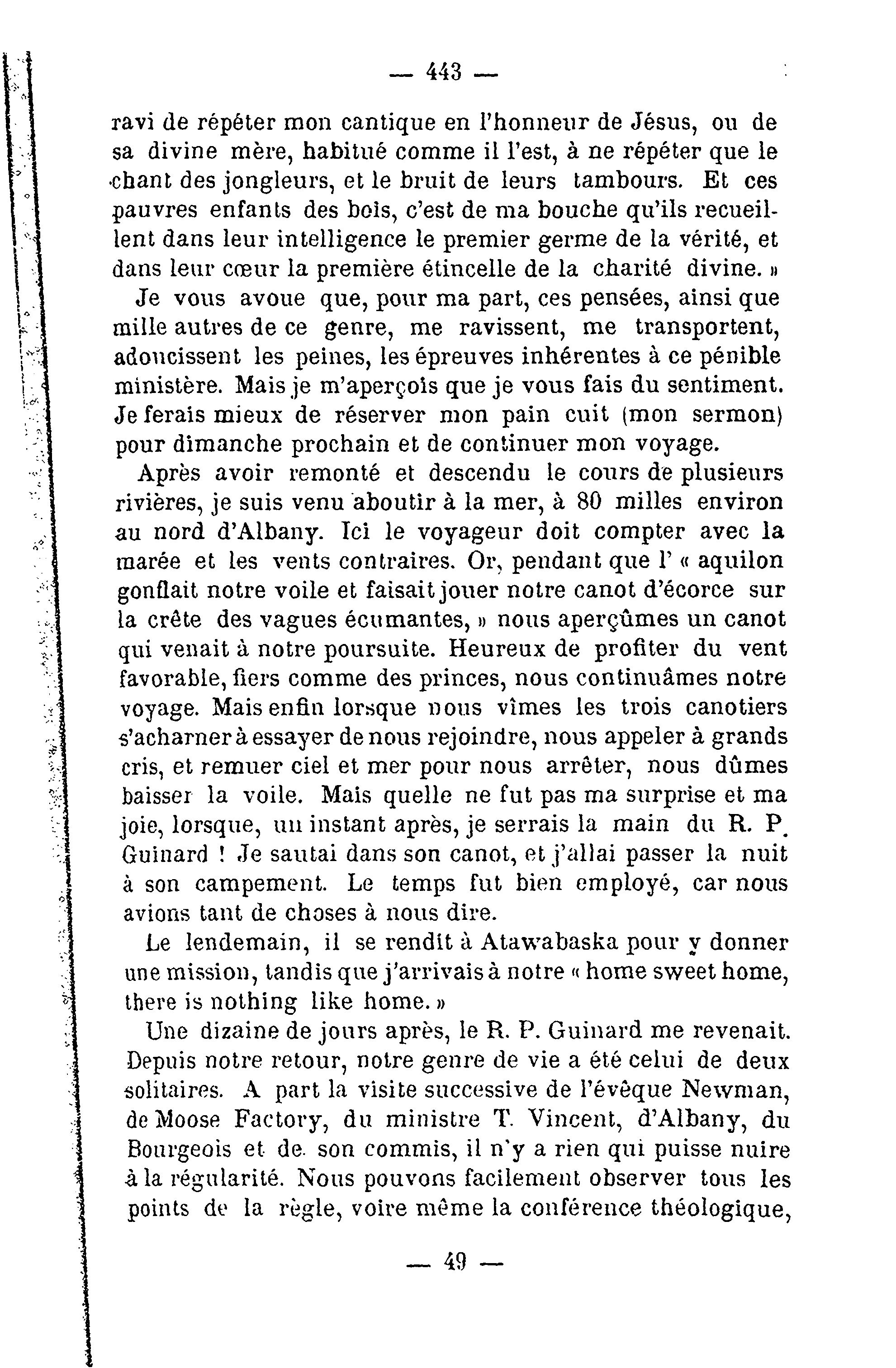 — 443 —

ravi de répéter mon cantique en l'honneur de Jésus, ou de sa divine mère, habitué comme il l'est, à ne répéter que le chant des jongleurs, et le bruit de leurs tambours. Et ces pauvres enfants des bois, c'est de ma bouche qu'ils recueillent dans leur intelligence le premier germe de la vérité, et dans leur cœur la première étincelle de la charité divine. »

Je vous avoue que, pour ma part, ces pensées, ainsi que mille autres de ce genre, me ravissent, me transportent, adoucissent les peines, les épreuves inhérentes à ce pénible ministère. Mais je m'aperçois que je vous fais du sentiment. Je ferais mieux de réserver mon pain cuit (mon sermon) pour dimanche prochain et de continuer mon voyage.

Après avoir remonté et descendu le cours de plusieurs rivières, je suis venu aboutir à la mer, à 80 milles environ au nord d'Albany. Ici le voyageur doit compter avec la marée et les vents contraires. Or, pendant que l' « aquilon gonflait notre voile et faisait jouer notre canot d'écorce sur la crête des vagues écumantes, » nous aperçûmes un canot qui venait à notre poursuite. Heureux de profiter du vent favorable, fiers comme des princes, nous continuâmes notre voyage. Mais enfin lorsque nous vîmes les trois canotiers s'acharner à essayer de nous rejoindre, nous appeler à grands cris, et remuer ciel et mer pour nous arrêter, nous dûmes baisser la voile. Mais quelle ne fut pas ma surprise et ma joie, lorsque, un instant après, je serrais la main du R. P. Guinard ! Je sautai dans son canot, et j'allai passer la nuit à son campement. Le temps fut bien employé, car nous avions tant de choses à nous dire.

Le lendemain, il se rendit à Atawabaska pour y donner une mission, tandis que j'arrivais à notre « home sweet home, there is nothing like home. »

Une dizaine de jours après, le R. P. Guinard me revenait. Depuis notre retour, notre genre de vie a été celui de deux solitaires. A part la visite successive de l'évêque Newman, de Moose Factory, du ministre T. Vincent, d'Albany, du Bourgeois et de son commis, il n'y a rien qui puisse nuire à la régularité. Nous pouvons facilement observer tous les points de la règle, voire même la conférence théologique,

— 49 —